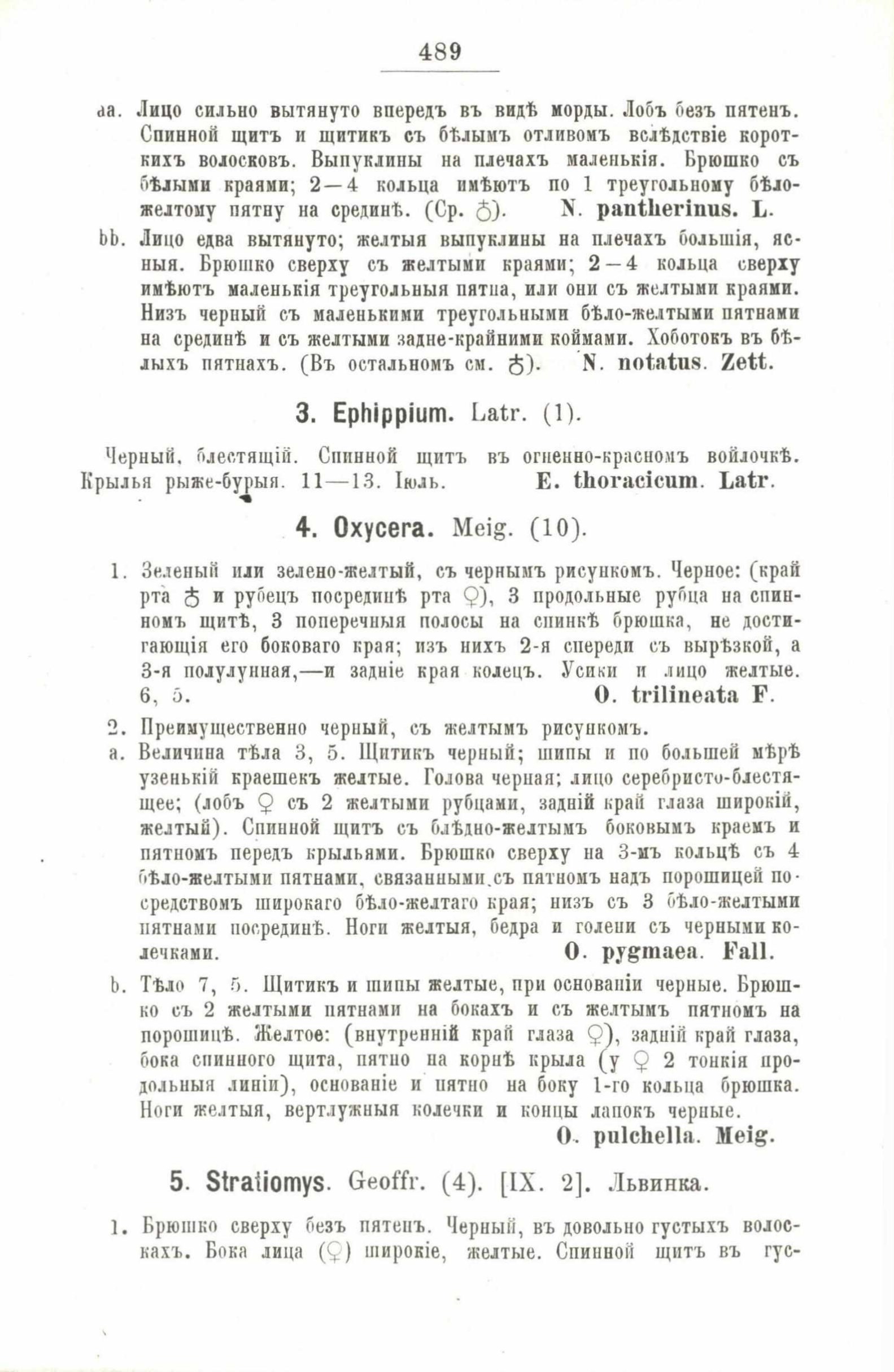 489

aa. Лицо сильно вытянуто впередъ въ видѣ морды. Лобъ безъ пятенъ. Спинной щитъ и щитикъ съ бѣлымъ отливомъ вслѣдствіе короткихъ волосковъ. Выпуклины на плечахъ маленькія. Брюшко съ бѣлыми краями; 2—4 кольца имѣютъ по 1 треугольному бѣло-желтому пятну на срединѣ. (Ср. ♂). N. pantherinus. L.

bb. Лицо едва вытянуто; желтыя выпуклины на плечахъ большія, ясныя. Брюшко сверху съ желтыми краями; 2—4 кольца сверху имѣютъ маленькія треугольныя пятна, или они съ желтыми краями. Низъ черный съ маленькими треугольными бѣло-желтыми пятнами на срединѣ и съ желтыми задне-крайними коймами. Хоботокъ въ бѣлыхъ пятнахъ. (Въ остальномъ см. ♂). N. notatus. Zett.

3. Ephippium. Latr. (1).

Черный, блестящій. Спинной щитъ въ огненно-красномъ войлочкѣ. Крылья рыже-бурыя. 11—13. Іюль. E. thoracicum. Latr.

4. Oxycera. Meig. (10).

1. Зеленый или зелено-желтый, съ чернымъ рисункомъ. Черное: (край рта ♂ и рубецъ посрединѣ рта ♀), 3 продольные рубца на спинномъ щитѣ, 3 поперечныя полосы на спинкѣ брюшка, не достигающія его боковаго края; изъ нихъ 2-я спереди съ вырѣзкой, а 3-я полулунная,—и задніе края колецъ. Усики и лицо желтые. 6, 5. O. trilineata F.

2. Преимущественно черный, съ желтымъ рисункомъ.

a. Величина тѣла 3, 5. Щитикъ черный; шипы и по большей мѣрѣ узенькій краешекъ желтые. Голова черная; лицо серебристо-блестящее; (лобъ ♀ съ 2 желтыми рубцами, задній край глаза широкій, желтый). Спинной щитъ съ блѣдно-желтымъ боковымъ краемъ и пятномъ передъ крыльями. Брюшко сверху на 3-мъ кольцѣ съ 4 бѣло-желтыми пятнами, связанными съ пятномъ надъ порошицей посредствомъ широкаго бѣло-желтаго края; низъ съ 3 бѣло-желтыми пятнами посрединѣ. Ноги желтыя, бедра и голени съ черными колечками. O. pygmaea. Fall.

b. Тѣло 7, 5. Щитикъ и шипы желтые, при основаніи черные. Брюшко съ 2 желтыми пятнами на бокахъ и съ желтымъ пятномъ на порошицѣ. Желтое: (внутренній край глаза ♀), задній край глаза, бока спинного щита, пятно на корнѣ крыла (у ♀ 2 тонкія продольныя линіи), основаніе и пятно на боку 1-го кольца брюшка. Ноги желтыя, вертлужныя колечки и концы лапокъ черные. O. pulchella. Meig.

5. Stratiomys. Geoffr. (4). [IX. 2]. Львинка.

1. Брюшко сверху безъ пятенъ. Черный, въ довольно густыхъ волоскахъ. Бока лица (♀) широкіе, желтые. Спинной щитъ въ гус-